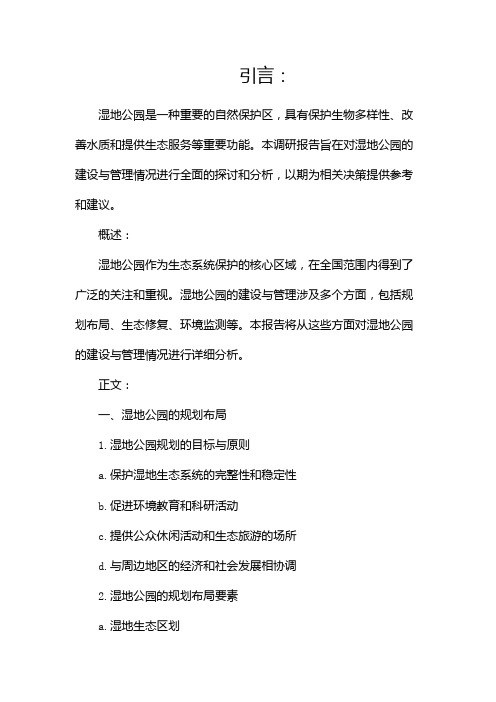 引言：

湿地公园是一种重要的自然保护区，具有保护生物多样性、改善水质和提供生态服务等重要功能。本调研报告旨在对湿地公园的建设与管理情况进行全面的探讨和分析，以期为相关决策提供参考和建议。

概述：

湿地公园作为生态系统保护的核心区域，在全国范围内得到了广泛的关注和重视。湿地公园的建设与管理涉及多个方面，包括规划布局、生态修复、环境监测等。本报告将从这些方面对湿地公园的建设与管理情况进行详细分析。

正文：

一、湿地公园的规划布局

1. 湿地公园规划的目标与原则

a. 保护湿地生态系统的完整性和稳定性

b. 促进环境教育和科研活动

c. 提供公众休闲活动和生态旅游的场所

d. 与周边地区的经济和社会发展相协调

2. 湿地公园的规划布局要素

a. 湿地生态区划